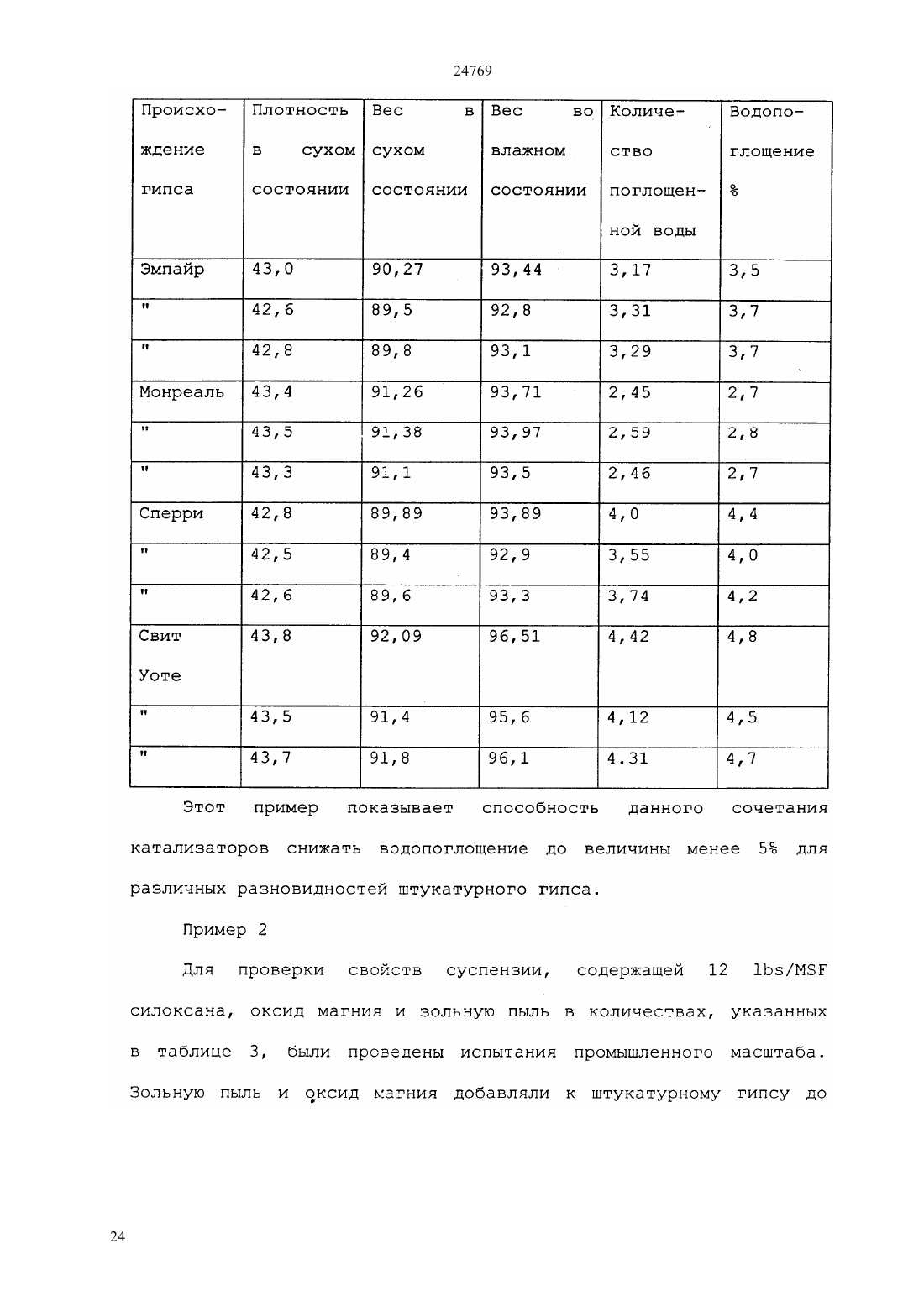 24769

| Происхождение гипса | Плотность в сухом состоянии | Вес в сухом состоянии | Вес во влажном состоянии | Количество поглощенной воды | Водопоглощение % |
|---|---|---|---|---|---|
| Эмпайр | 43,0 | 90,27 | 93,44 | 3,17 | 3,5 |
| " | 42,6 | 89,5 | 92,8 | 3,31 | 3,7 |
| " | 42,8 | 89,8 | 93,1 | 3,29 | 3,7 |
| Монреаль | 43,4 | 91,26 | 93,71 | 2,45 | 2,7 |
| " | 43,5 | 91,38 | 93,97 | 2,59 | 2,8 |
| " | 43,3 | 91,1 | 93,5 | 2,46 | 2,7 |
| Сперри | 42,8 | 89,89 | 93,89 | 4,0 | 4,4 |
| " | 42,5 | 89,4 | 92,9 | 3,55 | 4,0 |
| " | 42,6 | 89,6 | 93,3 | 3,74 | 4,2 |
| Свит Уоте | 43,8 | 92,09 | 96,51 | 4,42 | 4,8 |
| " | 43,5 | 91,4 | 95,6 | 4,12 | 4,5 |
| " | 43,7 | 91,8 | 96,1 | 4.31 | 4,7 |

Этот пример показывает способность данного сочетания катализаторов снижать водопоглощение до величины менее 5% для различных разновидностей штукатурного гипса.

Пример 2

Для проверки свойств суспензии, содержащей 12 lbs/MSF силоксана, оксид магния и зольную пыль в количествах, указанных в таблице 3, были проведены испытания промышленного масштаба. Зольную пыль и оксид магния добавляли к штукатурному гипсу до

24